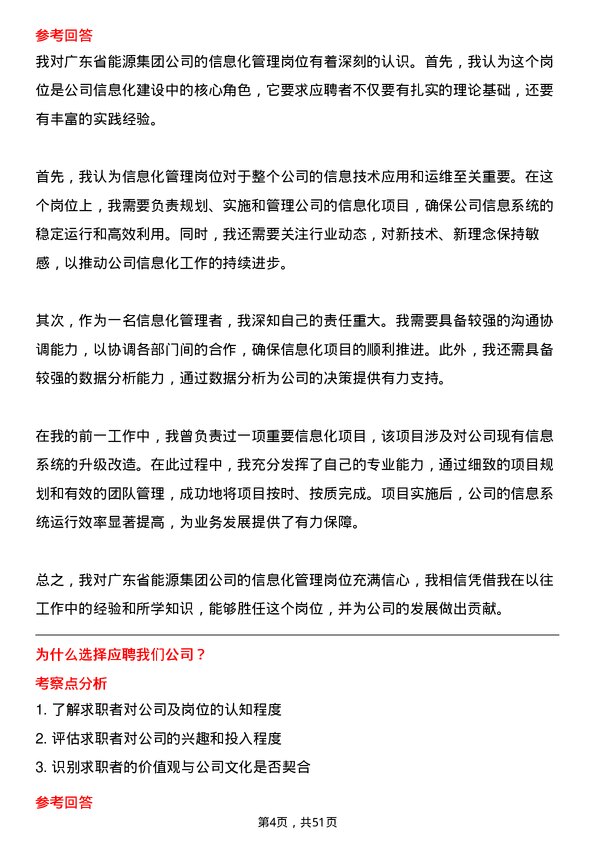 参考回答

我对广东省能源集团公司的信息化管理岗位有着深刻的认识。首先，我认为这个岗位是公司信息化建设中的核心角色，它要求应聘者不仅要有扎实的理论基础，还要有丰富的实践经验。

首先，我认为信息化管理岗位对于整个公司的信息技术应用和运维至关重要。在这个岗位上，我需要负责规划、实施和管理公司的信息化项目，确保公司信息系统的稳定运行和高效利用。同时，我还需要关注行业动态，对新技术、新理念保持敏感，以推动公司信息化工作的持续进步。

其次，作为一名信息化管理者，我深知自己的责任重大。我需要具备较强的沟通协调能力，以协调各部门间的合作，确保信息化项目的顺利推进。此外，我还需具备较强的数据分析能力，通过数据分析为公司的决策提供有力支持。

在我的前一工作中，我曾负责过一项重要信息化项目，该项目涉及对公司现有信息系统的升级改造。在此过程中，我充分发挥了自己的专业能力，通过细致的项目规划和有效的团队管理，成功地将项目按时、按质完成。项目实施后，公司的信息系统运行效率显著提高，为业务发展提供了有力保障。

总之，我对广东省能源集团公司的信息化管理岗位充满信心，我相信凭借我在以往工作中的经验和所学知识，能够胜任这个岗位，并为公司的发展做出贡献。

为什么选择应聘我们公司？

考察点分析

1. 了解求职者对公司及岗位的认知程度

2. 评估求职者对公司的兴趣和投入程度

3. 识别求职者的价值观与公司文化是否契合

参考回答

第4页，共51页